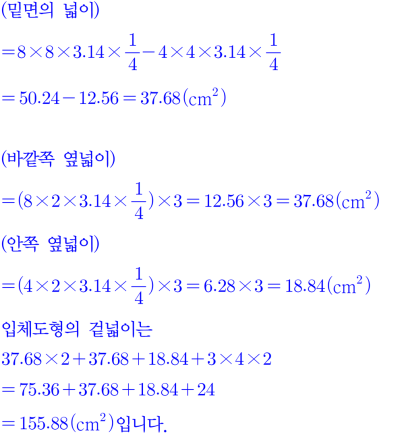 (밑면의 넓이)

$=8\times8\times3.14\times\frac{1}{4}-4\times4\times3.14\times\frac{1}{4}$

$=50.24-12.56=37.68(cm^2)$

(바깥쪽 옆넓이)

$=(8\times2\times3.14\times\frac{1}{4})\times3=12.56\times3=37.68(cm^2)$

(안쪽 옆넓이)

$=(4\times2\times3.14\times\frac{1}{4})\times3=6.28\times3=18.84(cm^2)$

입체도형의 겉넓이는

$37.68\times2+37.68+18.84+3\times4\times2$

$=75.36+37.68+18.84+24$

$=155.88(cm^2)$입니다.